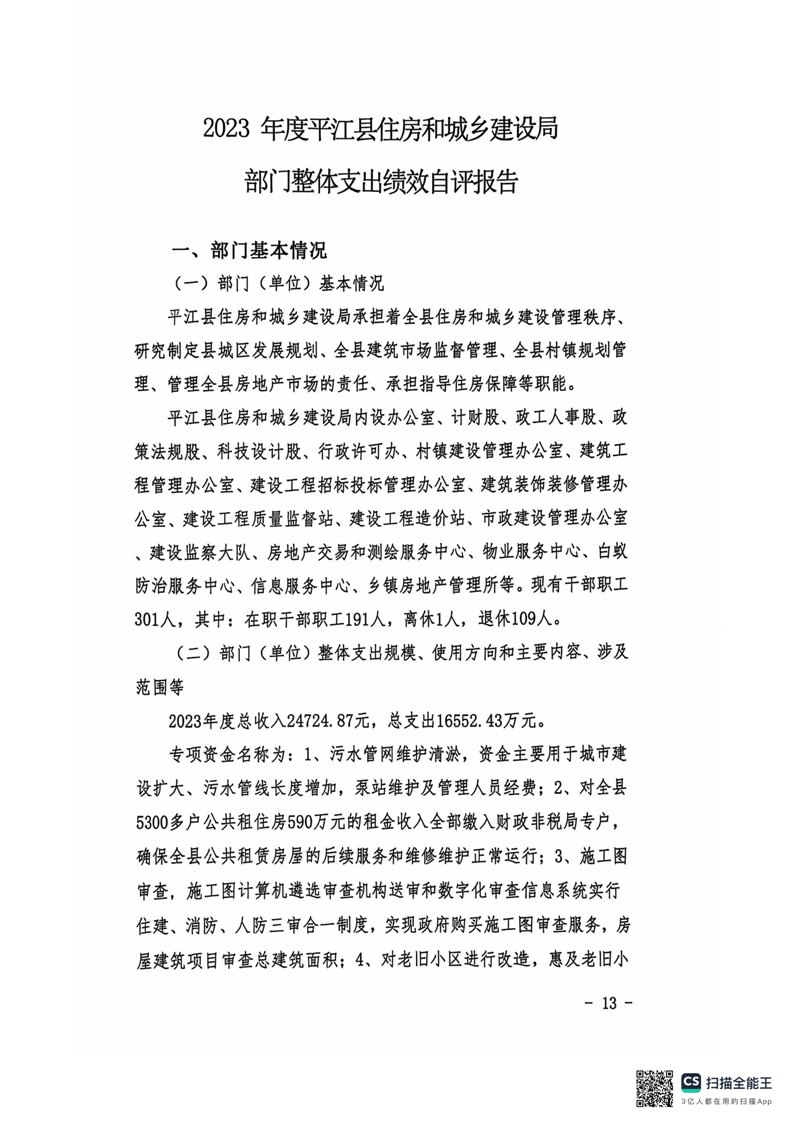 2023 年度平江县住房和城乡建设局
部门整体支出绩效自评报告

一、部门基本情况

（一）部门（单位）基本情况

平江县住房和城乡建设局承担着全县住房和城乡建设管理秩序、研究制定县城区发展规划、全县建筑市场监督管理、全县村镇规划管理、管理全县房地产市场的责任、承担指导住房保障等职能。

平江县住房和城乡建设局内设办公室、计财股、政工人事股、政策法规股、科技设计股、行政许可办、村镇建设管理办公室、建筑工程管理办公室、建设工程招标投标管理办公室、建筑装饰装修管理办公室、建设工程质量监督站、建设工程造价站、市政建设管理办公室、建设监察大队、房地产交易和测绘服务中心、物业服务中心、白蚁防治服务中心、信息服务中心、乡镇房地产管理所等。现有干部职工301人，其中：在职干部职工191人，离休1人，退休109人。

（二）部门（单位）整体支出规模、使用方向和主要内容、涉及范围等

2023年度总收入24724.87元，总支出16552.43万元。

专项资金名称为：1、污水管网维护清淤，资金主要用于城市建设扩大、污水管线长度增加，泵站维护及管理人员经费；2、对全县5300多户公共租住房590万元的租金收入全部缴入财政非税局专户，确保全县公共租赁房屋的后续服务和维修维护正常运行；3、施工图审查，施工图计算机遴选审查机构送审和数字化审查信息系统实行住建、消防、人防三审合一制度，实现政府购买施工图审查服务，房屋建筑项目审查总建筑面积；4、对老旧小区进行改造，惠及老旧小

- 13 -

CS 扫描全能王
3亿人都在用的扫描App